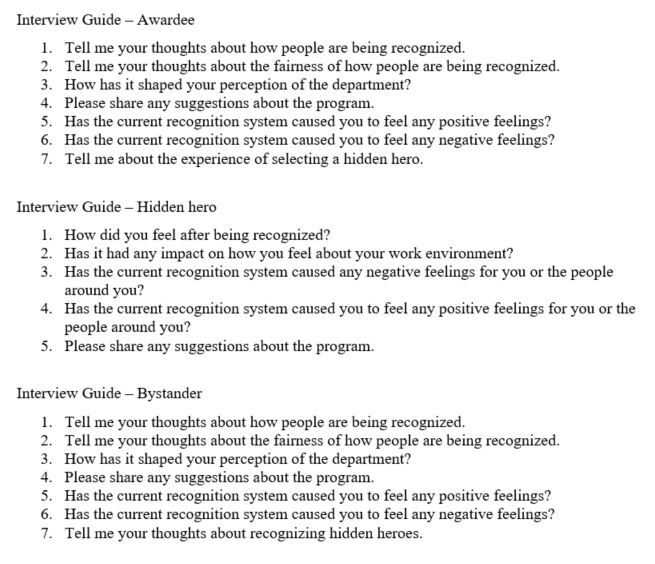 Interview Guide – Awardee

1. Tell me your thoughts about how people are being recognized.
2. Tell me your thoughts about the fairness of how people are being recognized.
3. How has it shaped your perception of the department?
4. Please share any suggestions about the program.
5. Has the current recognition system caused you to feel any positive feelings?
6. Has the current recognition system caused you to feel any negative feelings?
7. Tell me about the experience of selecting a hidden hero.

Interview Guide – Hidden hero

1. How did you feel after being recognized?
2. Has it had any impact on how you feel about your work environment?
3. Has the current recognition system caused any negative feelings for you or the people around you?
4. Has the current recognition system caused you to feel any positive feelings for you or the people around you?
5. Please share any suggestions about the program.

Interview Guide – Bystander

1. Tell me your thoughts about how people are being recognized.
2. Tell me your thoughts about the fairness of how people are being recognized.
3. How has it shaped your perception of the department?
4. Please share any suggestions about the program.
5. Has the current recognition system caused you to feel any positive feelings?
6. Has the current recognition system caused you to feel any negative feelings?
7. Tell me your thoughts about recognizing hidden heroes.